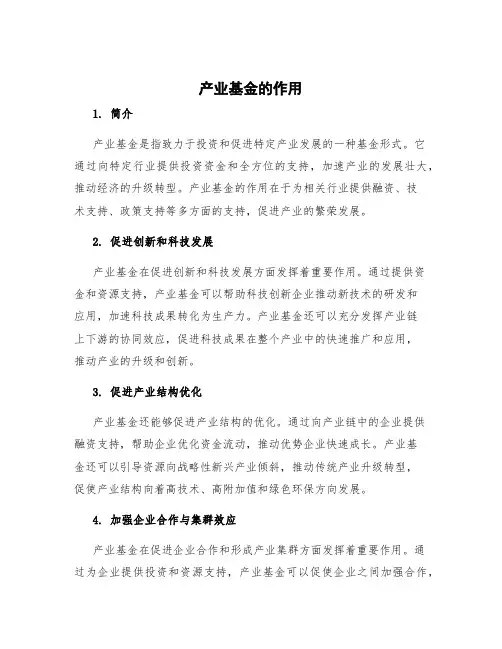 产业基金的作用

1. 简介

产业基金是指致力于投资和促进特定产业发展的一种基金形式。它通过向特定行业提供投资资金和全方位的支持，加速产业的发展壮大，推动经济的升级转型。产业基金的作用在于为相关行业提供融资、技术支持、政策支持等多方面的支持，促进产业的繁荣发展。

2. 促进创新和科技发展

产业基金在促进创新和科技发展方面发挥着重要作用。通过提供资金和资源支持，产业基金可以帮助科技创新企业推动新技术的研发和应用，加速科技成果转化为生产力。产业基金还可以充分发挥产业链上下游的协同效应，促进科技成果在整个产业中的快速推广和应用，推动产业的升级和创新。

3. 促进产业结构优化

产业基金还能够促进产业结构的优化。通过向产业链中的企业提供融资支持，帮助企业优化资金流动，推动优势企业快速成长。产业基金还可以引导资源向战略性新兴产业倾斜，推动传统产业升级转型，促使产业结构向着高技术、高附加值和绿色环保方向发展。

4. 加强企业合作与集群效应

产业基金在促进企业合作和形成产业集群方面发挥着重要作用。通过为企业提供投资和资源支持，产业基金可以促使企业之间加强合作，